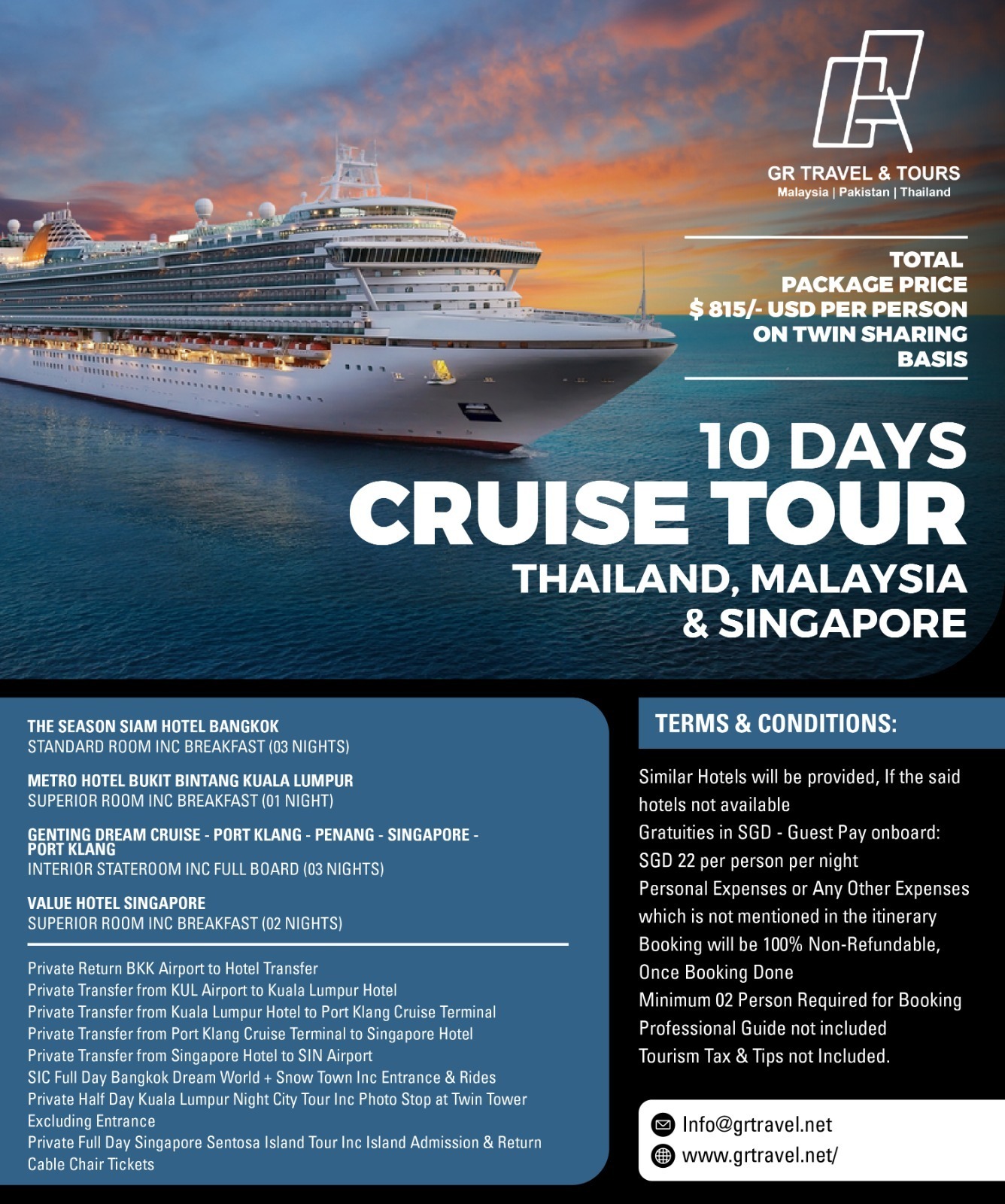 GR TRAVEL & TOURS
Malaysia | Pakistan | Thailand

TOTAL PACKAGE PRICE $ 815/- USD PER PERSON ON TWIN SHARING BASIS

10 DAYS
CRUISE TOUR
THAILAND, MALAYSIA & SINGAPORE

THE SEASON SIAM HOTEL BANGKOK
STANDARD ROOM INC BREAKFAST (03 NIGHTS)

METRO HOTEL BUKIT BINTANG KUALA LUMPUR
SUPERIOR ROOM INC BREAKFAST (01 NIGHT)

GENTING DREAM CRUISE - PORT KLANG - PENANG - SINGAPORE - PORT KLANG
INTERIOR STATEROOM INC FULL BOARD (03 NIGHTS)

VALUE HOTEL SINGAPORE
SUPERIOR ROOM INC BREAKFAST (02 NIGHTS)

Private Return BKK Airport to Hotel Transfer
Private Transfer from KUL Airport to Kuala Lumpur Hotel
Private Transfer from Kuala Lumpur Hotel to Port Klang Cruise Terminal
Private Transfer from Port Klang Cruise Terminal to Singapore Hotel
Private Transfer from Singapore Hotel to SIN Airport
SIC Full Day Bangkok Dream World + Snow Town Inc Entrance & Rides
Private Half Day Kuala Lumpur Night City Tour Inc Photo Stop at Twin Tower Excluding Entrance
Private Full Day Singapore Sentosa Island Tour Inc Island Admission & Return Cable Chair Tickets

TERMS & CONDITIONS:

Similar Hotels will be provided, If the said hotels not available
Gratuities in SGD - Guest Pay onboard: SGD 22 per person per night
Personal Expenses or Any Other Expenses which is not mentioned in the itinerary
Booking will be 100% Non-Refundable, Once Booking Done
Minimum 02 Person Required for Booking
Professional Guide not included
Tourism Tax & Tips not Included.

Info@grtravel.net
www.grtravel.net/